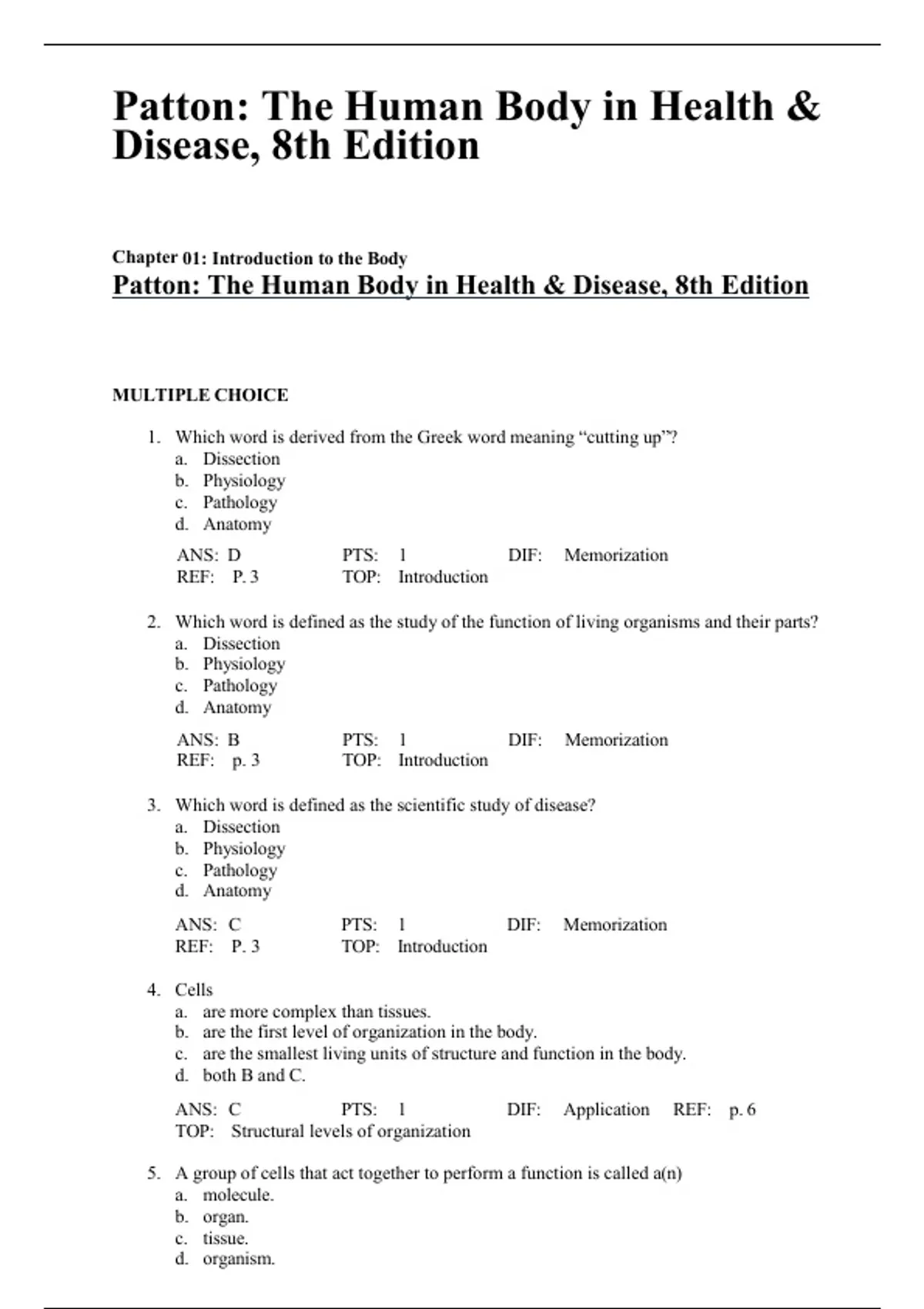 Patton: The Human Body in Health & Disease, 8th Edition

Chapter 01: Introduction to the Body
Patton: The Human Body in Health & Disease, 8th Edition

MULTIPLE CHOICE

1. Which word is derived from the Greek word meaning “cutting up”?
a. Dissection
b. Physiology
c. Pathology
d. Anatomy

ANS: D PTS: 1 DIF: Memorization
REF: P. 3 TOP: Introduction

2. Which word is defined as the study of the function of living organisms and their parts?
a. Dissection
b. Physiology
c. Pathology
d. Anatomy

ANS: B PTS: 1 DIF: Memorization
REF: p. 3 TOP: Introduction

3. Which word is defined as the scientific study of disease?
a. Dissection
b. Physiology
c. Pathology
d. Anatomy

ANS: C PTS: 1 DIF: Memorization
REF: P. 3 TOP: Introduction

4. Cells
a. are more complex than tissues.
b. are the first level of organization in the body.
c. are the smallest living units of structure and function in the body.
d. both B and C.

ANS: C PTS: 1 DIF: Application REF: p. 6
TOP: Structural levels of organization

5. A group of cells that act together to perform a function is called a(n)
a. molecule.
b. organ.
c. tissue.
d. organism.